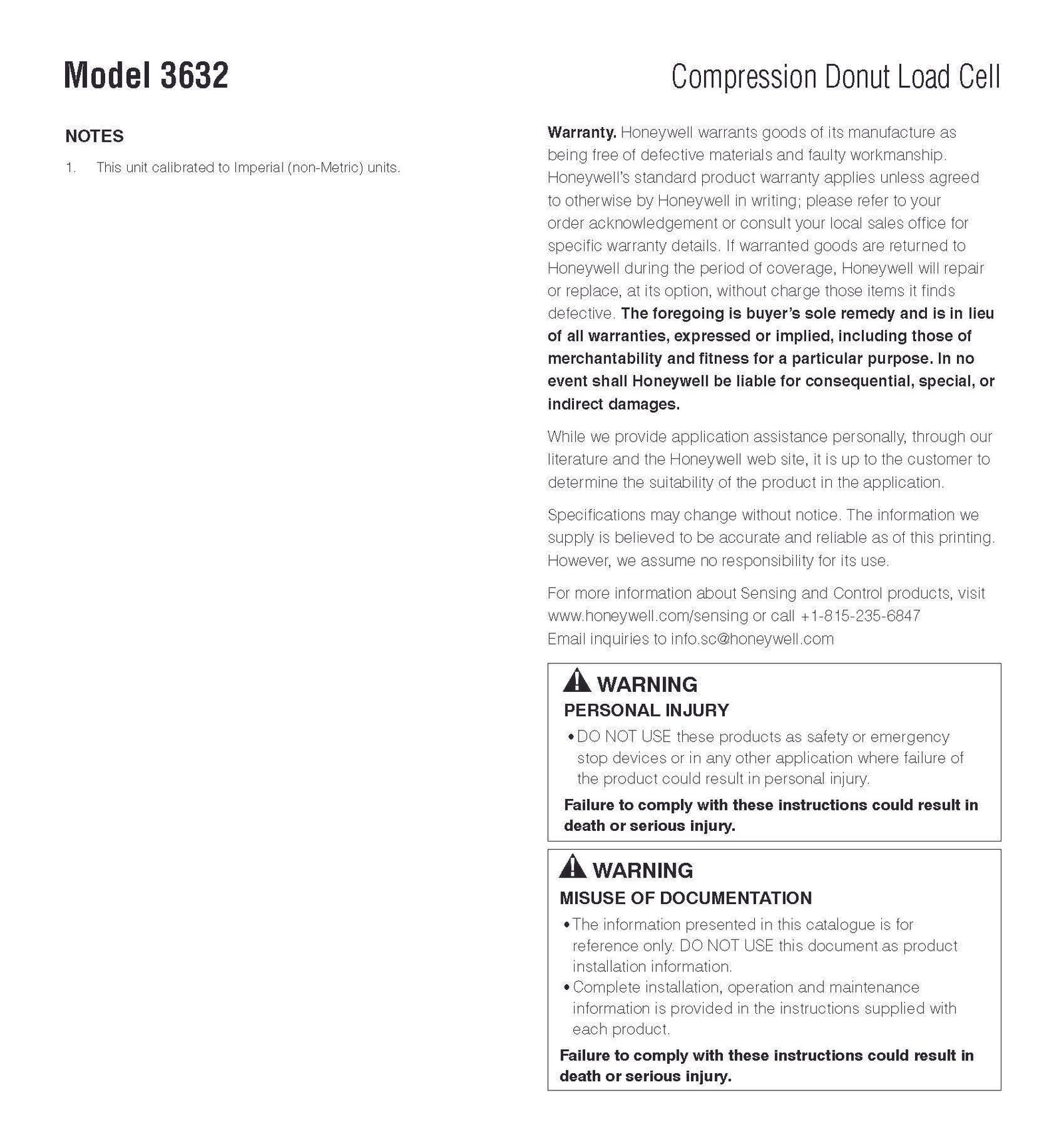 Model 3632

Compression Donut Load Cell

NOTES

1. This unit calibrated to Imperial (non-Metric) units.

Warranty. Honeywell warrants goods of its manufacture as being free of defective materials and faulty workmanship. Honeywell's standard product warranty applies unless agreed to otherwise by Honeywell in writing; please refer to your order acknowledgement or consult your local sales office for specific warranty details. If warranted goods are returned to Honeywell during the period of coverage, Honeywell will repair or replace, at its option, without charge those items it finds defective. The foregoing is buyer's sole remedy and is in lieu of all warranties, expressed or implied, including those of merchantability and fitness for a particular purpose. In no event shall Honeywell be liable for consequential, special, or indirect damages.

While we provide application assistance personally, through our literature and the Honeywell web site, it is up to the customer to determine the suitability of the product in the application.

Specifications may change without notice. The information we supply is believed to be accurate and reliable as of this printing. However, we assume no responsibility for its use.

For more information about Sensing and Control products, visit www.honeywell.com/sensing or call +1-815-235-6847
Email inquiries to info.sc@honeywell.com

WARNING
PERSONAL INJURY
• DO NOT USE these products as safety or emergency stop devices or in any other application where failure of the product could result in personal injury.
Failure to comply with these instructions could result in death or serious injury.

WARNING
MISUSE OF DOCUMENTATION
• The information presented in this catalogue is for reference only. DO NOT USE this document as product installation information.
• Complete installation, operation and maintenance information is provided in the instructions supplied with each product.
Failure to comply with these instructions could result in death or serious injury.